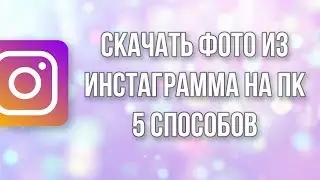 СКАЧАТЬ ФОТО ИЗ ИНСТАГРАММА НА ПК 5 СПОСОБОВ